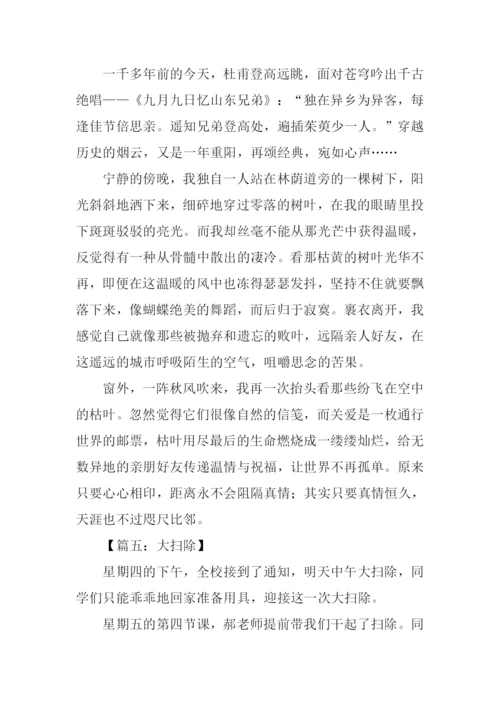 一千多年前的今天，杜甫登高远眺，面对苍穹吟出千古绝唱——《九月九日忆山东兄弟》：“独在异乡为异客，每逢佳节倍思亲。遥知兄弟登高处，遍插茱萸少一人。”穿越历史的烟云，又是一年重阳，再颂经典，宛如心声……

宁静的傍晚，我独自一人站在林荫道旁的一棵树下，阳光斜斜地洒下来，细碎地穿过零落的树叶，在我的眼睛里投下斑斑驳驳的亮光。而我却丝毫不能从那光芒中获得温暖，反觉得有一种从骨髓中散出的凄冷。看那枯黄的树叶光华不再，即便在这温暖的风中也冻得瑟瑟发抖，坚持不住就要飘落下来，像蝴蝶绝美的舞蹈，而后归于寂寞。裹衣离开，我感觉自己就像那些被抛弃和遗忘的败叶，远隔亲人好友，在这遥远的城市呼吸陌生的空气，咀嚼思念的苦果。

窗外，一阵秋风吹来，我再一次抬头看那些纷飞在空中的枯叶。忽然觉得它们很像自然的信笺，而关爱是一枚通行世界的邮票，枯叶用尽最后的生命燃烧成一缕缕灿烂，给无数异地的亲朋好友传递温情与祝福，让世界不再孤单。原来只要心心相印，距离永不会阻隔真情；其实只要真情恒久，天涯也不过咫尺比邻。

【篇五：大扫除】

星期四的下午，全校接到了通知，明天中午大扫除，同学们只能乖乖地回家准备用具，迎接这一次大扫除。

星期五的第四节课，郝老师提前带我们干起了扫除。同